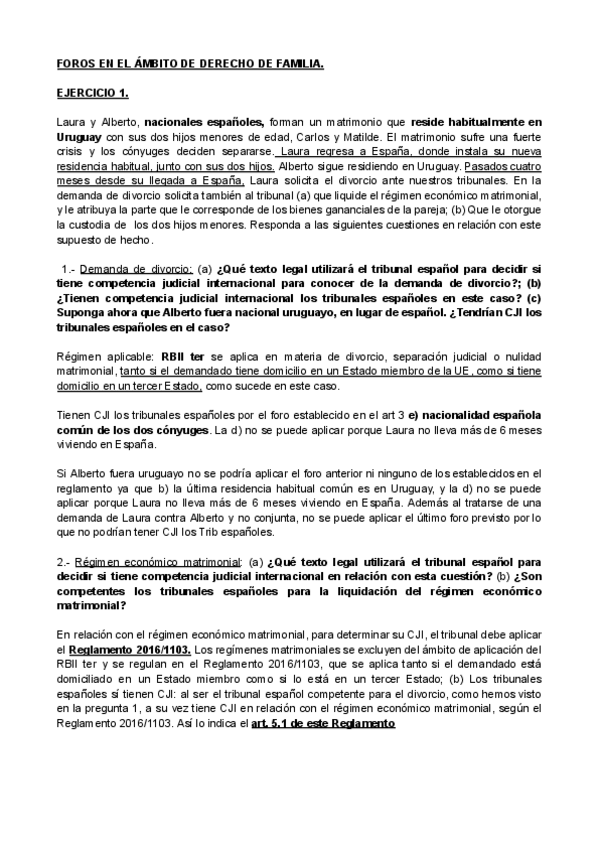 FOROS EN EL ÁMBITO DE DERECHO DE FAMILIA.

EJERCICIO 1.

Laura y Alberto, nacionales españoles, forman un matrimonio que reside habitualmente en Uruguay con sus dos hijos menores de edad, Carlos y Matilde. El matrimonio sufre una fuerte crisis y los cónyuges deciden separarse. Laura regresa a España, donde instala su nueva residencia habitual, junto con sus dos hijos. Alberto sigue residiendo en Uruguay. Pasados cuatro meses desde su llegada a España, Laura solicita el divorcio ante nuestros tribunales. En la demanda de divorcio solicita también al tribunal (a) que liquide el régimen económico matrimonial, y le atribuya la parte que le corresponde de los bienes gananciales de la pareja; (b) Que le otorgue la custodia de los dos hijos menores. Responda a las siguientes cuestiones en relación con este supuesto de hecho.

1.- Demanda de divorcio: (a) ¿Qué texto legal utilizará el tribunal español para decidir si tiene competencia judicial internacional para conocer de la demanda de divorcio?; (b) ¿Tienen competencia judicial internacional los tribunales españoles en este caso? (c) Suponga ahora que Alberto fuera nacional uruguayo, en lugar de español. ¿Tendrían CJI los tribunales españoles en el caso?

Régimen aplicable: RBII ter se aplica en materia de divorcio, separación judicial o nulidad matrimonial, tanto si el demandado tiene domicilio en un Estado miembro de la UE, como si tiene domicilio en un tercer Estado, como sucede en este caso.

Tienen CJI los tribunales españoles por el foro establecido en el art 3 e) nacionalidad española común de los dos cónyuges. La d) no se puede aplicar porque Laura no lleva más de 6 meses viviendo en España.

Si Alberto fuera uruguayo no se podría aplicar el foro anterior ni ninguno de los establecidos en el reglamento ya que b) la última residencia habitual común es en Uruguay, y la d) no se puede aplicar porque Laura no lleva más de 6 meses viviendo en España. Además al tratarse de una demanda de Laura contra Alberto y no conjunta, no se puede aplicar el último foro previsto por lo que no podrían tener CJI los Trib españoles.

2.- Régimen económico matrimonial: (a) ¿Qué texto legal utilizará el tribunal español para decidir si tiene competencia judicial internacional en relación con esta cuestión? (b) ¿Son competentes los tribunales españoles para la liquidación del régimen económico matrimonial?

En relación con el régimen económico matrimonial, para determinar su CJI, el tribunal debe aplicar el Reglamento 2016/1103. Los regímenes matrimoniales se excluyen del ámbito de aplicación del RBII ter y se regulan en el Reglamento 2016/1103, que se aplica tanto si el demandado está domiciliado en un Estado miembro como si lo está en un tercer Estado; (b) Los tribunales españoles sí tienen CJI: al ser el tribunal español competente para el divorcio, como hemos visto en la pregunta 1, a su vez tiene CJI en relación con el régimen económico matrimonial, según el Reglamento 2016/1103. Así lo indica el art. 5.1 de este Reglamento